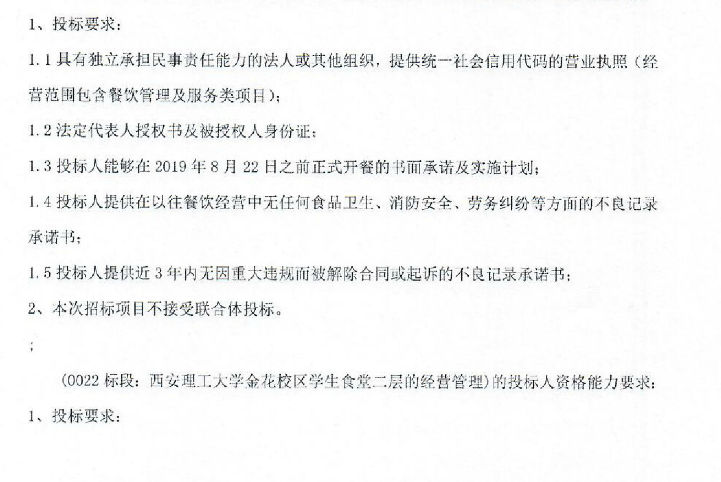 1、投标要求：

1.1 具有独立承担民事责任能力的法人或其他组织，提供统一社会信用代码的营业执照（经营范围包含餐饮管理及服务类项目）；

1.2 法定代表人授权书及被授权人身份证；

1.3 投标人能够在 2019 年 8 月 22 日之前正式开餐的书面承诺及实施计划；

1.4 投标人提供在以往餐饮经营中无任何食品卫生、消防安全、劳务纠纷等方面的不良记录承诺书；

1.5 投标人提供近 3 年内无因重大违规而被解除合同或起诉的不良记录承诺书；

2、本次招标项目不接受联合体投标。

；

（0022 标段：西安理工大学金花校区学生食堂二层的经营管理）的投标人资格能力要求：

1、投标要求：